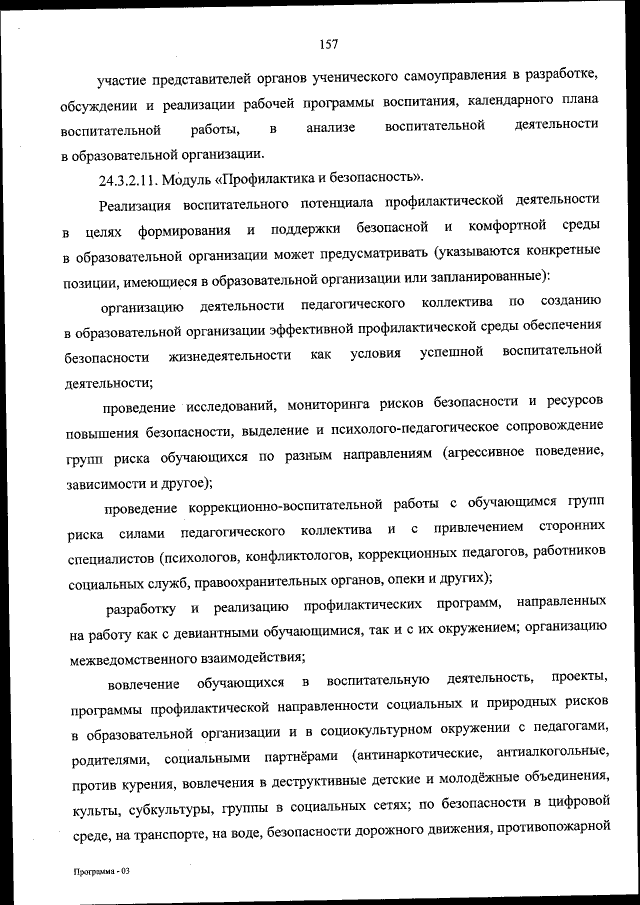 157

участие представителей органов ученического самоуправления в разработке, обсуждении и реализации рабочей программы воспитания, календарного плана воспитательной работы, в анализе воспитательной деятельности в образовательной организации.

24.3.2.11. Модуль «Профилактика и безопасность».

Реализация воспитательного потенциала профилактической деятельности в целях формирования и поддержки безопасной и комфортной среды в образовательной организации может предусматривать (указываются конкретные позиции, имеющиеся в образовательной организации или запланированные):

организацию деятельности педагогического коллектива по созданию в образовательной организации эффективной профилактической среды обеспечения безопасности жизнедеятельности как условия успешной воспитательной деятельности;

проведение исследований, мониторинга рисков безопасности и ресурсов повышения безопасности, выделение и психолого-педагогическое сопровождение групп риска обучающихся по разным направлениям (агрессивное поведение, зависимости и другое);

проведение коррекционно-воспитательной работы с обучающимся групп риска силами педагогического коллектива и с привлечением сторонних специалистов (психологов, конфликтологов, коррекционных педагогов, работников социальных служб, правоохранительных органов, опеки и других);

разработку и реализацию профилактических программ, направленных на работу как с девиантными обучающимися, так и с их окружением; организацию межведомственного взаимодействия;

вовлечение обучающихся в воспитательную деятельность, проекты, программы профилактической направленности социальных и природных рисков в образовательной организации и в социокультурном окружении с педагогами, родителями, социальными партнёрами (антинаркотические, антиалкогольные, против курения, вовлечения в деструктивные детские и молодёжные объединения, культы, субкультуры, группы в социальных сетях; по безопасности в цифровой среде, на транспорте, на воде, безопасности дорожного движения, противопожарной

Программа - 03